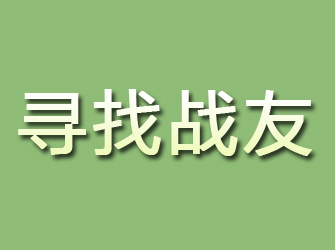 寻找战友